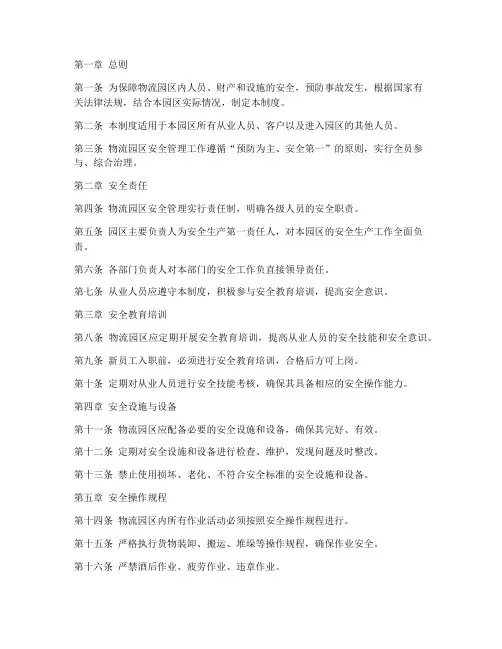 第一章 总则

第一条 为保障物流园区内人员、财产和设施的安全，预防事故发生，根据国家有关法律法规，结合本园区实际情况，制定本制度。

第二条 本制度适用于本园区所有从业人员、客户以及进入园区的其他人员。

第三条 物流园区安全管理工作遵循“预防为主、安全第一”的原则，实行全员参与、综合治理。

第二章 安全责任

第四条 物流园区安全管理实行责任制，明确各级人员的安全职责。

第五条 园区主要负责人为安全生产第一责任人，对本园区的安全生产工作全面负责。

第六条 各部门负责人对本部门的安全工作负直接领导责任。

第七条 从业人员应遵守本制度，积极参与安全教育培训，提高安全意识。

第三章 安全教育培训

第八条 物流园区应定期开展安全教育培训，提高从业人员的安全技能和安全意识。

第九条 新员工入职前，必须进行安全教育培训，合格后方可上岗。

第十条 定期对从业人员进行安全技能考核，确保其具备相应的安全操作能力。

第四章 安全设施与设备

第十一条 物流园区应配备必要的安全设施和设备，确保其完好、有效。

第十二条 定期对安全设施和设备进行检查、维护，发现问题及时整改。

第十三条 禁止使用损坏、老化、不符合安全标准的安全设施和设备。

第五章 安全操作规程

第十四条 物流园区内所有作业活动必须按照安全操作规程进行。

第十五条 严格执行货物装卸、搬运、堆垛等操作规程，确保作业安全。

第十六条 严禁酒后作业、疲劳作业、违章作业。